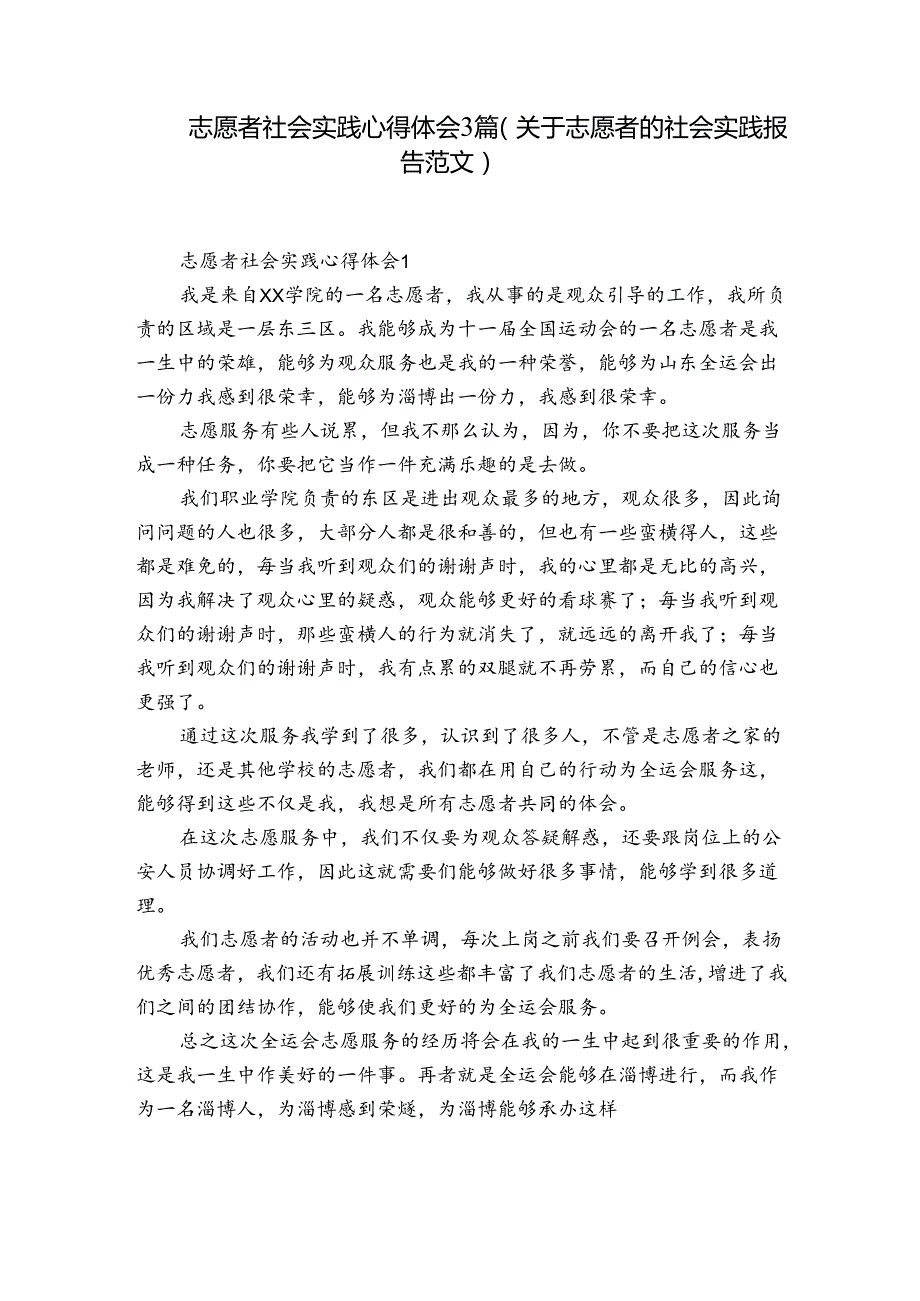 志愿者社会实践心得体会3篇(关于志愿者的社会实践报告范文)

志愿者社会实践心得体会1

我是来自XX学院的一名志愿者，我从事的是观众引导的工作，我所负责的区域是一层东三区。我能够成为十一届全国运动会的一名志愿者是我一生中的荣雄，能够为观众服务也是我的一种荣誉，能够为山东全运会出一份力我感到很荣幸，能够为淄博出一份力，我感到很荣幸。

志愿服务有些人说累，但我不那么认为，因为，你不要把这次服务当成一种任务，你要把它当作一件充满乐趣的是去做。

我们职业学院负责的东区是进出观众最多的地方，观众很多，因此询问问题的人也很多，大部分人都是很和善的，但也有一些蛮横得人，这些都是难免的，每当我听到观众们的谢谢声时，我的心里都是无比的高兴，因为我解决了观众心里的疑惑，观众能够更好的看球赛了；每当我听到观众们的谢谢声时，那些蛮横人的行为就消失了，就远远的离开我了；每当我听到观众们的谢谢声时，我有点累的双腿就不再劳累，而自己的信心也更强了。

通过这次服务我学到了很多，认识到了很多人，不管是志愿者之家的老师，还是其他学校的志愿者，我们都在用自己的行动为全运会服务这，能够得到这些不仅是我，我想是所有志愿者共同的体会。

在这次志愿服务中，我们不仅要为观众答疑解惑，还要跟岗位上的公安人员协调好工作，因此这就需要们能够做好很多事情，能够学到很多道理。

我们志愿者的活动也并不单调，每次上岗之前我们要召开例会，表扬优秀志愿者，我们还有拓展训练这些都丰富了我们志愿者的生活，增进了我们之间的团结协作，能够使我们更好的为全运会服务。

总之这次全运会志愿服务的经历将会在我的一生中起到很重要的作用，这是我一生中作美好的一件事。再者就是全运会能够在淄博进行，而我作为一名淄博人，为淄博感到荣燧，为淄博能够承办这样